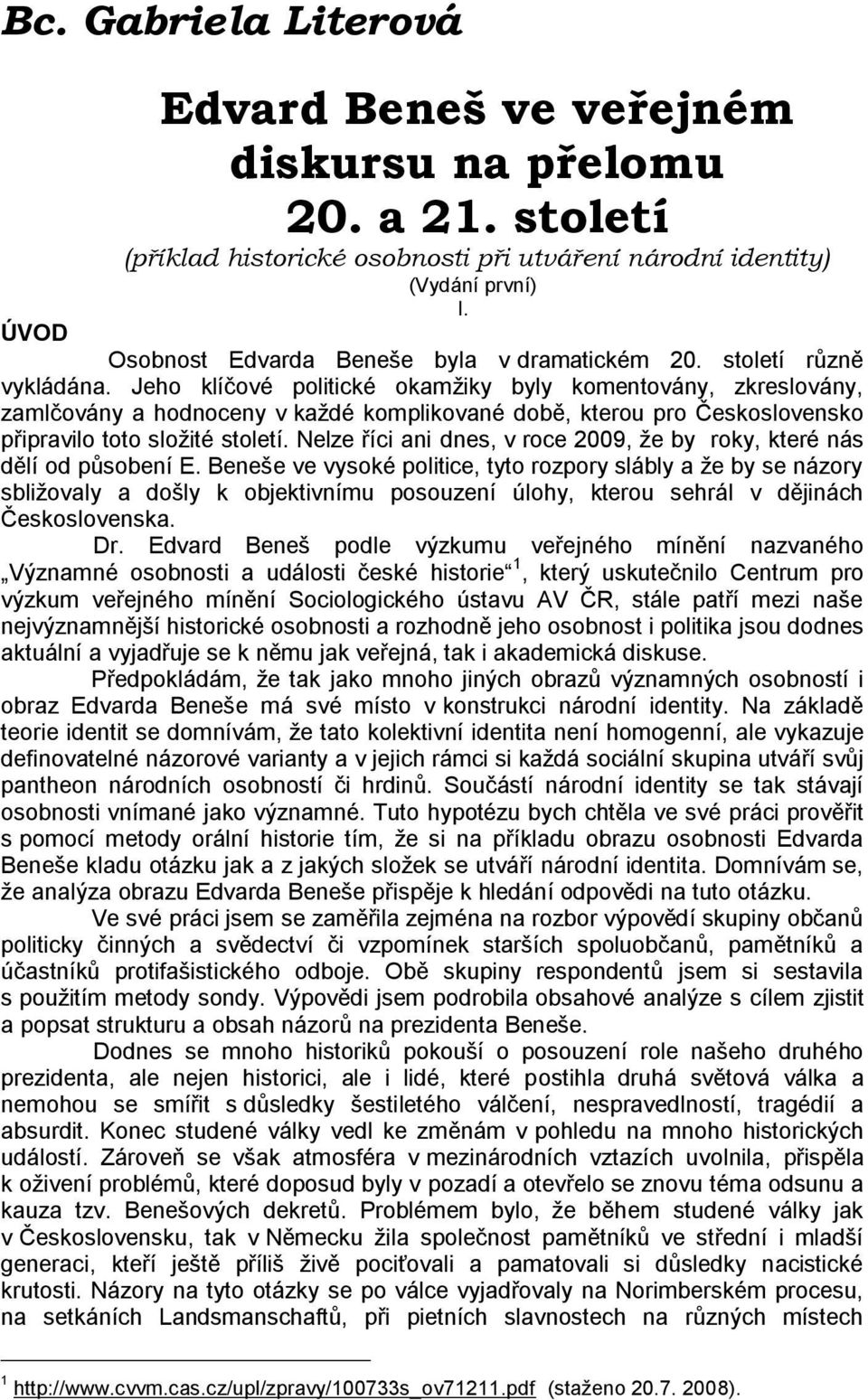 Bc. Gabriela Literová

Edvard Beneš ve veřejném diskursu na přelomu 20. a 21. století

(příklad historické osobnosti při utváření národní identity)

(Vydání první)

I.

ÚVOD

Osobnost Edvarda Beneše byla v dramatickém 20. století různě vykládána. Jeho klíčové politické okamžiky byly komentovány, zkreslovány, zamlčovány a hodnoceny v každé komplikované době, kterou pro Československo připravilo toto složité století. Nelze říci ani dnes, v roce 2009, že by roky, které nás dělí od působení E. Beneše ve vysoké politice, tyto rozpory slábly a že by se názory sbližovaly a došly k objektivnímu posouzení úlohy, kterou sehrál v dějinách Československa.

Dr. Edvard Beneš podle výzkumu veřejného mínění nazvaného „Významné osobnosti a události české historie“$^1$, který uskutečnilo Centrum pro výzkum veřejného mínění Sociologického ústavu AV ČR, stále patří mezi naše nejvýznamnější historické osobnosti a rozhodně jeho osobnost i politika jsou dodnes aktuální a vyjadřuje se k němu jak veřejná, tak i akademická diskuse.

Předpokládám, že tak jako mnoho jiných obrazů významných osobností i obraz Edvarda Beneše má své místo v konstrukci národní identity. Na základě teorie identit se domnívám, že tato kolektivní identita není homogenní, ale vykazuje definovatelné názorové varianty a v jejich rámci si každá sociální skupina utváří svůj pantheon národních osobností či hrdinů. Součástí národní identity se tak stávají osobnosti vnímané jako významné. Tuto hypotézu bych chtěla ve své práci prověřit s pomocí metody orální historie tím, že si na příkladu obrazu osobnosti Edvarda Beneše kladu otázku jak a z jakých složek se utváří národní identita. Domnívám se, že analýza obrazu Edvarda Beneše přispěje k hledání odpovědi na tuto otázku.

Ve své práci jsem se zaměřila zejména na rozbor výpovědí skupiny občanů politicky činných a svědectví či vzpomínek starších spoluobčanů, pamětníků a účastníků protifašistického odboje. Obě skupiny respondentů jsem si sestavila s použitím metody sondy. Výpovědi jsem podrobila obsahové analýze s cílem zjistit a popsat strukturu a obsah názorů na prezidenta Beneše.

Dodnes se mnoho historiků pokouší o posouzení role našeho druhého prezidenta, ale nejen historici, ale i lidé, které postihla druhá světová válka a nemohou se smířit s důsledky šestiletého válčení, nespravedlností, tragédií a absurdit. Konec studené války vedl ke změnám v pohledu na mnoho historických událostí. Zároveň se však atmosféra v mezinárodních vztazích uvolnila, přispěla k oživení problémů, které doposud byly v pozadí a otevřelo se znovu téma odsunu a kauza tzv. Benešových dekretů. Problémem bylo, že během studené války jak v Československu, tak v Německu žila společnost pamětníků ve střední i mladší generaci, kteří ještě příliš živě pociťovali a pamatovali si důsledky nacistické krutosti. Názory na tyto otázky se po válce vyjadřovaly na Norimberském procesu, na setkáních Landsmanschaftů, při pietních slavnostech na různých místech

$^1$ http://www.cvvm.cas.cz/upl/zpravy/100733s_ov71211.pdf (staženo 20.7. 2008).